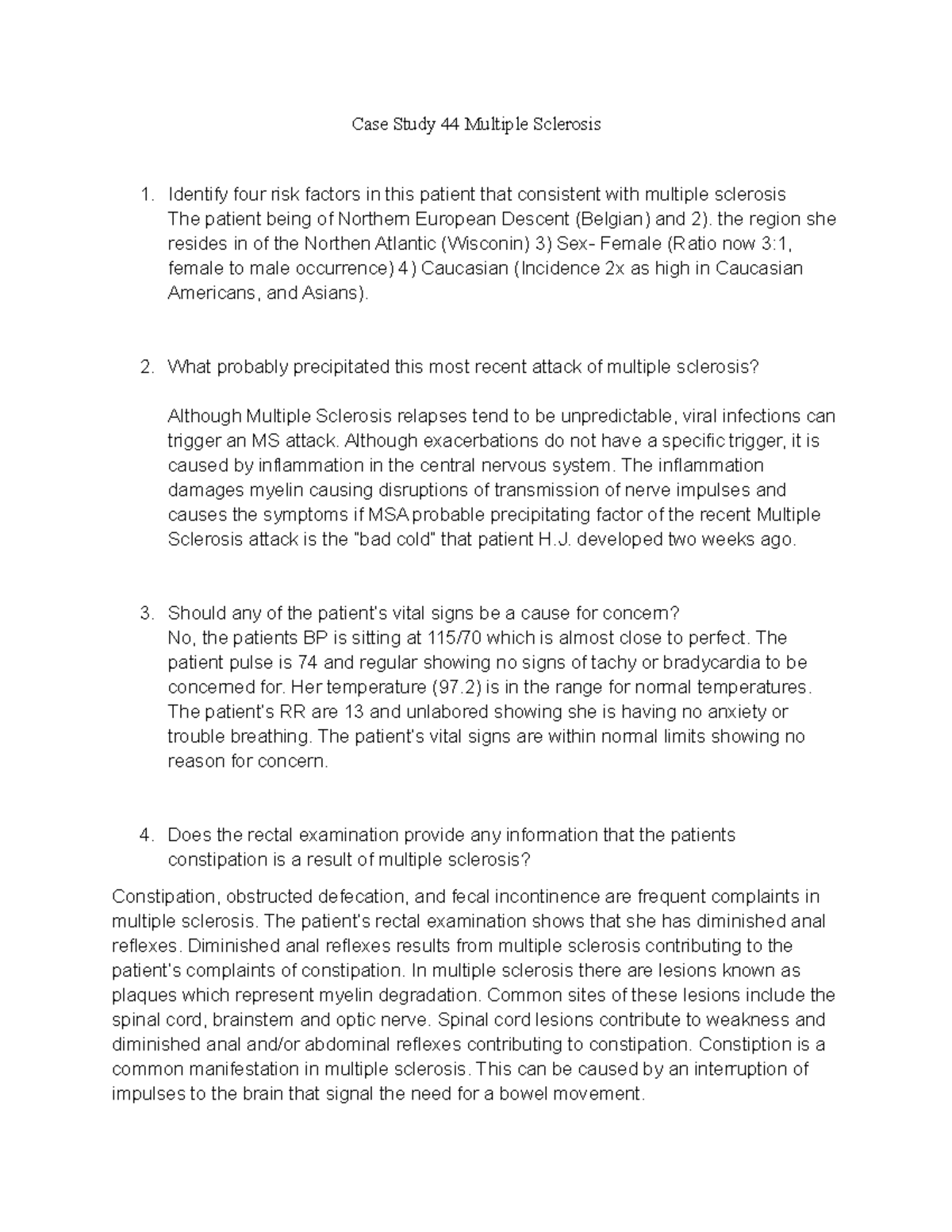 Case Study 44 Multiple Sclerosis

1. Identify four risk factors in this patient that consistent with multiple sclerosis
The patient being of Northern European Descent (Belgian) and 2). the region she resides in of the Northen Atlantic (Wisconin) 3) Sex- Female (Ratio now 3:1, female to male occurrence) 4) Caucasian (Incidence 2x as high in Caucasian Americans, and Asians).

2. What probably precipitated this most recent attack of multiple sclerosis?

Although Multiple Sclerosis relapses tend to be unpredictable, viral infections can trigger an MS attack. Although exacerbations do not have a specific trigger, it is caused by inflammation in the central nervous system. The inflammation damages myelin causing disruptions of transmission of nerve impulses and causes the symptoms if MSA probable precipitating factor of the recent Multiple Sclerosis attack is the "bad cold" that patient H.J. developed two weeks ago.

3. Should any of the patient's vital signs be a cause for concern?
No, the patients BP is sitting at 115/70 which is almost close to perfect. The patient pulse is 74 and regular showing no signs of tachy or bradycardia to be concerned for. Her temperature (97.2) is in the range for normal temperatures. The patient's RR are 13 and unlabored showing she is having no anxiety or trouble breathing. The patient's vital signs are within normal limits showing no reason for concern.

4. Does the rectal examination provide any information that the patients constipation is a result of multiple sclerosis?

Constipation, obstructed defecation, and fecal incontinence are frequent complaints in multiple sclerosis. The patient's rectal examination shows that she has diminished anal reflexes. Diminished anal reflexes results from multiple sclerosis contributing to the patient's complaints of constipation. In multiple sclerosis there are lesions known as plaques which represent myelin degradation. Common sites of these lesions include the spinal cord, brainstem and optic nerve. Spinal cord lesions contribute to weakness and diminished anal and/or abdominal reflexes contributing to constipation. Constiption is a common manifestation in multiple sclerosis. This can be caused by an interruption of impulses to the brain that signal the need for a bowel movement.